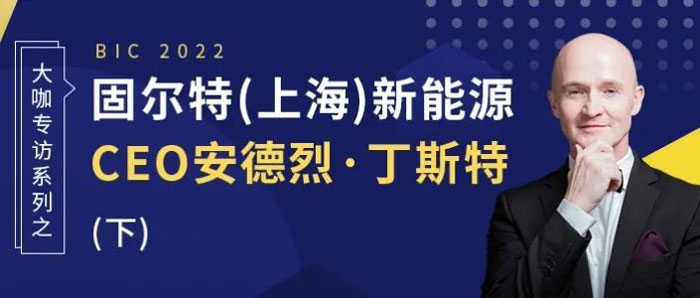 大咖专访系列之

BIC 2022

固尔特(上海)新能源

CEO安德烈·丁斯特

(下)